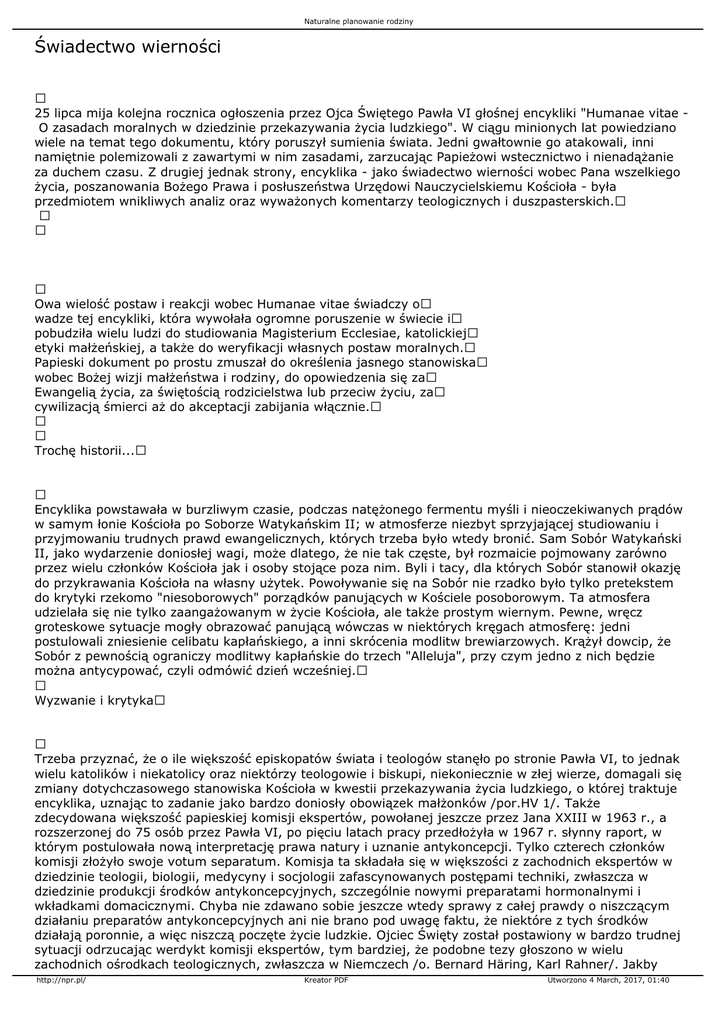 Naturalne planowanie rodziny

Świadectwo wierności

□
25 lipca mija kolejna rocznica ogłoszenia przez Ojca Świętego Pawła VI głośnej encykliki "Humanae vitae - O zasadach moralnych w dziedzinie przekazywania życia ludzkiego". W ciągu minionych lat powiedziano wiele na temat tego dokumentu, który poruszył sumienia świata. Jedni gwałtownie go atakowali, inni namiętnie polemizowali z zawartymi w nim zasadami, zarzucając Papieżowi wstecznictwo i nienadążanie za duchem czasu. Z drugiej jednak strony, encyklika - jako świadectwo wierności wobec Pana wszelkiego życia, poszanowania Bożego Prawa i posłuszeństwa Urzędowi Nauczycielskiemu Kościoła - była przedmiotem wnikliwych analiz oraz wyważonych komentarzy teologicznych i duszpasterskich.□
□
□

□
Owa wielość postaw i reakcji wobec Humanae vitae świadczy o□ wadze tej encykliki, która wywołała ogromne poruszenie w świecie i□ pobudziła wielu ludzi do studiowania Magisterium Ecclesiae, katolickiej□ etyki małżeńskiej, a także do weryfikacji własnych postaw moralnych.□ Papieski dokument po prostu zmuszał do określenia jasnego stanowiska□ wobec Bożej wizji małżeństwa i rodziny, do opowiedzenia się za□ Ewangelią życia, za świętością rodzicielstwa lub przeciw życiu, za□ cywilizacją śmierci aż do akceptacji zabijania włącznie.□
□
□
Trochę historii...□

□
Encyklika powstawała w burzliwym czasie, podczas natężonego fermentu myśli i nieoczekiwanych prądów w samym łonie Kościoła po Soborze Watykańskim II; w atmosferze niezbyt sprzyjającej studiowaniu i przyjmowaniu trudnych prawd ewangelicznych, których trzeba było wtedy bronić. Sam Sobór Watykański II, jako wydarzenie doniosłej wagi, może dlatego, że nie tak częste, był rozmaicie pojmowany zarówno przez wielu członków Kościoła jak i osoby stojące poza nim. Byli i tacy, dla których Sobór stanowił okazję do przykrawania Kościoła na własny użytek. Powoływanie się na Sobór nie rzadko było tylko pretekstem do krytyki rzekomo "niesoborowych" porządków panujących w Kościele posoborowym. Ta atmosfera udzielała się nie tylko zaangażowanym w życie Kościoła, ale także prostym wiernym. Pewne, wręcz groteskowe sytuacje mogły obrazować panującą wówczas w niektórych kręgach atmosferę: jedni postulowali zniesienie celibatu kapłańskiego, a inni skrócenia modlitw brewiarzowych. Krążył dowcip, że Sobór z pewnością ograniczy modlitwy kapłańskie do trzech "Alleluja", przy czym jedno z nich będzie można antycypować, czyli odmówić dzień wcześniej.□
□
Wyzwanie i krytyka□

□
Trzeba przyznać, że o ile większość episkopatów świata i teologów stanęło po stronie Pawła VI, to jednak wielu katolików i niekatolicy oraz niektórzy teologowie i biskupi, niekoniecznie w złej wierze, domagali się zmiany dotychczasowego stanowiska Kościoła w kwestii przekazywania życia ludzkiego, o której traktuje encyklika, uznając to zadanie jako bardzo doniosły obowiązek małżonków /por.HV 1/. Także zdecydowana większość papieskiej komisji ekspertów, powołanej jeszcze przez Jana XXIII w 1963 r., a rozszerzonej do 75 osób przez Pawła VI, po pięciu latach pracy przedłożyła w 1967 r. słynny raport, w którym postulowała nową interpretację prawa natury i uznanie antykoncepcji. Tylko czterech członków komisji złożyło swoje votum separatum. Komisja ta składała się w większości z zachodnich ekspertów w dziedzinie teologii, biologii, medycyny i socjologii zafascynowanych postępami techniki, zwłaszcza w dziedzinie produkcji środków antykoncepcyjnych, szczególnie nowymi preparatami hormonalnymi i wkładkami domacicznymi. Chyba nie zdawano sobie jeszcze wtedy sprawy z całej prawdy o niszczącym działaniu preparatów antykoncepcyjnych ani nie brano pod uwagę faktu, że niektóre z tych środków działają poronnie, a więc niszczą poczęte życie ludzkie. Ojciec Święty został postawiony w bardzo trudnej sytuacji odrzucając werdykt komisji ekspertów, tym bardziej, że podobne tezy głoszono w wielu zachodnich ośrodkach teologicznych, zwłaszcza w Niemczech /o. Bernard Häring, Karl Rahner/. Jakby

http://npr.pl/ Kreator PDF Utworzono 4 March, 2017, 01:40